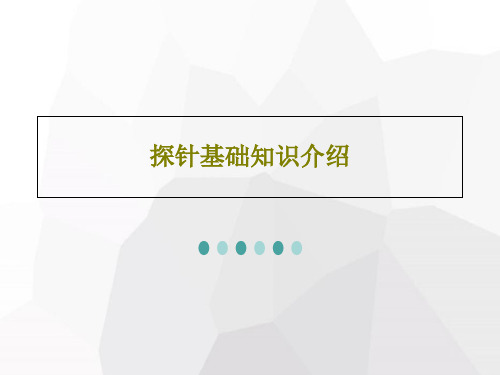 探针基础知识介绍